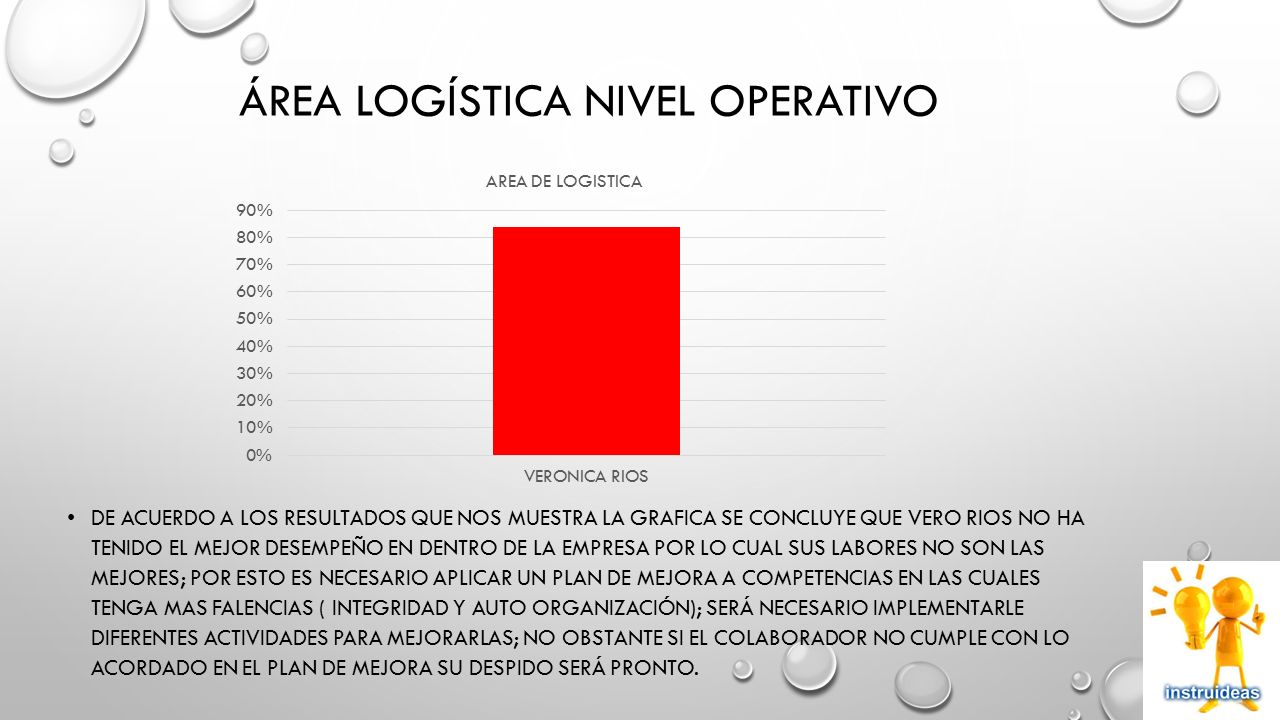 ÁREA LOGÍSTICA NIVEL OPERATIVO

AREA DE LOGISTICA

90%
80%
70%
60%
50%
40%
30%
20%
10%
0%

VERONICA RIOS

• DE ACUERDO A LOS RESULTADOS QUE NOS MUESTRA LA GRAFICA SE CONCLUYE QUE VERO RIOS NO HA TENIDO EL MEJOR DESEMPEÑO EN DENTRO DE LA EMPRESA POR LO CUAL SUS LABORES NO SON LAS MEJORES; POR ESTO ES NECESARIO APLICAR UN PLAN DE MEJORA A COMPETENCIAS EN LAS CUALES TENGA MAS FALENCIAS ( INTEGRIDAD Y AUTO ORGANIZACIÓN); SERÁ NECESARIO IMPLEMENTARLE DIFERENTES ACTIVIDADES PARA MEJORARLAS; NO OBSTANTE SI EL COLABORADOR NO CUMPLE CON LO ACORDADO EN EL PLAN DE MEJORA SU DESPIDO SERÁ PRONTO.

instruideas